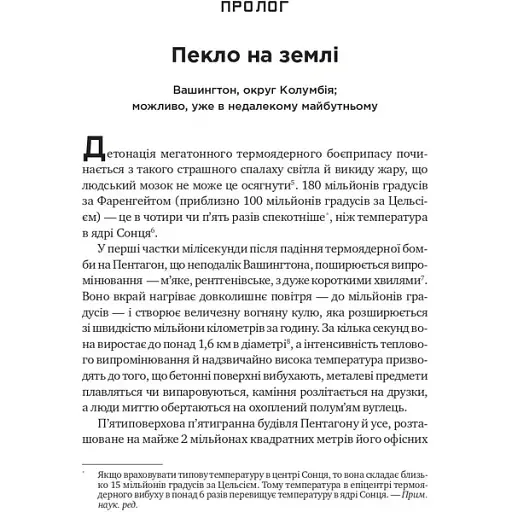 ПРОЛОГ

Пекло на землі

Вашингтон, округ Колумбія;
можливо, уже в недалекому майбутньому

Детонація мегатонного термоядерного боєприпасу починається з такого страшного спалаху світла й викиду жару, що людський мозок не може це осягнути$^5$. 180 мільйонів градусів за Фаренгейтом (приблизно 100 мільйонів градусів за Цельсієм) — це в чотири чи п'ять разів спекотніше$^*$, ніж температура в ядрі Сонця$^6$.

У перші частки мілісекунди після падіння термоядерної бомби на Пентагон, що неподалік Вашингтона, поширюється випромінювання — м'яке, рентгенівське, з дуже короткими хвилями$^7$. Воно вкрай нагріває довколишнє повітря — до мільйонів градусів — і створює величезну вогняну кулю, яка розширюється зі швидкістю мільйони кілометрів за годину. За кілька секунд вона виростає до понад 1,6 км в діаметрі$^8$, а інтенсивність теплового випромінювання й надзвичайно висока температура призводять до того, що бетонні поверхні вибухають, металеві предмети плавляться чи випаровуються, каміння розлітається на друзки, а люди миттю обертаються на охоплений полум'ям вуглець.

П'ятиповерхова п'ятигранна будівля Пентагону й усе, розташоване на майже 2 мільйонах квадратних метрів його офісних

$^*$ Якщо враховувати типову температуру в центрі Сонця, то вона складає близько 15 мільйонів градусів за Цельсієм. Тому температура в епіцентрі термоядерного вибуху в понад 6 разів перевищує температуру в ядрі Сонця. — Прим. наук. ред.